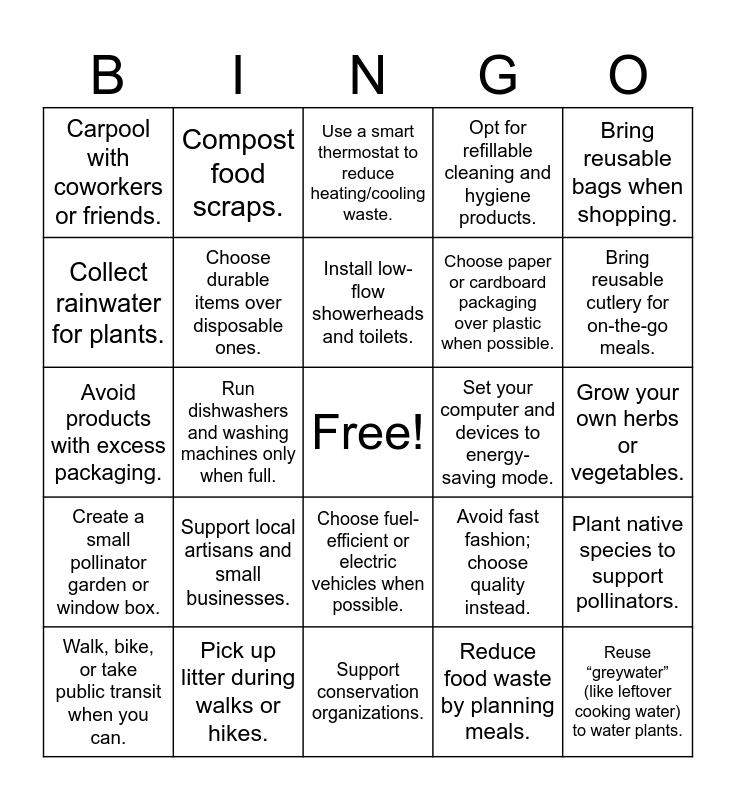 | B | I | N | G | O |
|---|---|---|---|---|
| Carpool with coworkers or friends. | Compost food scraps. | Use a smart thermostat to reduce heating/cooling waste. | Opt for refillable cleaning and hygiene products. | Bring reusable bags when shopping. |
| Collect rainwater for plants. | Choose durable items over disposable ones. | Install low-flow showerheads and toilets. | Choose paper or cardboard packaging over plastic when possible. | Bring reusable cutlery for on-the-go meals. |
| Avoid products with excess packaging. | Run dishwashers and washing machines only when full. | Free! | Set your computer and devices to energy-saving mode. | Grow your own herbs or vegetables. |
| Create a small pollinator garden or window box. | Support local artisans and small businesses. | Choose fuel-efficient or electric vehicles when possible. | Avoid fast fashion; choose quality instead. | Plant native species to support pollinators. |
| Walk, bike, or take public transit when you can. | Pick up litter during walks or hikes. | Support conservation organizations. | Reduce food waste by planning meals. | Reuse “greywater” (like leftover cooking water) to water plants. |